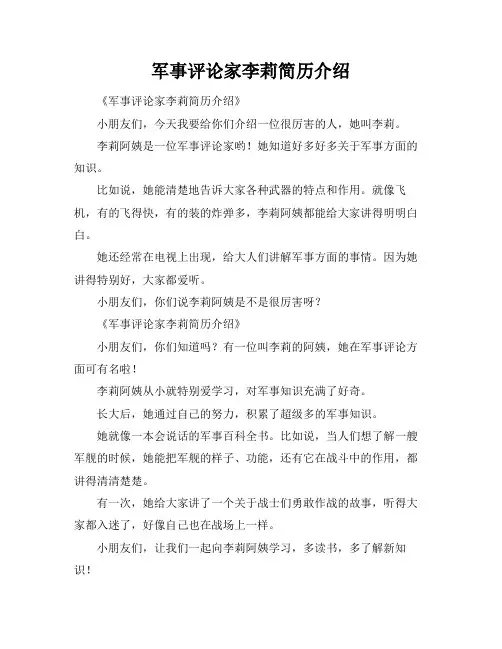 军事评论家李莉简历介绍

《军事评论家李莉简历介绍》

小朋友们，今天我要给你们介绍一位很厉害的人，她叫李莉。

李莉阿姨是一位军事评论家哟！她知道好多好多关于军事方面的知识。

比如说，她能清楚地告诉大家各种武器的特点和作用。就像飞机，有的飞得快，有的装的炸弹多，李莉阿姨都能给大家讲得明明白白。

她还经常在电视上出现，给大人们讲解军事方面的事情。因为她讲得特别好，大家都爱听。

小朋友们，你们说李莉阿姨是不是很厉害呀？

《军事评论家李莉简历介绍》

小朋友们，你们知道吗？有一位叫李莉的阿姨，她在军事评论方面可有名啦！

李莉阿姨从小就特别爱学习，对军事知识充满了好奇。

长大后，她通过自己的努力，积累了超级多的军事知识。

她就像一本会说话的军事百科全书。比如说，当人们想了解一艘军舰的时候，她能把军舰的样子、功能，还有它在战斗中的作用，都讲得清清楚楚。

有一次，她给大家讲了一个关于战士们勇敢作战的故事，听得大家都入迷了，好像自己也在战场上一样。

小朋友们，让我们一起向李莉阿姨学习，多读书，多了解新知识！